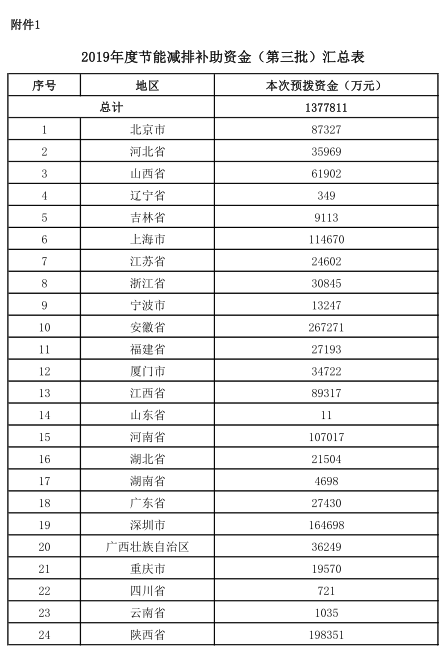 附件1

2019年度节能减排补助资金（第三批）汇总表

| 序号 | 地区 | 本次预拨资金（万元） |
|---|---|---|
| 总计 | | 1377811 |
| 1 | 北京市 | 87327 |
| 2 | 河北省 | 35969 |
| 3 | 山西省 | 61902 |
| 4 | 辽宁省 | 349 |
| 5 | 吉林省 | 9113 |
| 6 | 上海市 | 114670 |
| 7 | 江苏省 | 24602 |
| 8 | 浙江省 | 30845 |
| 9 | 宁波市 | 13247 |
| 10 | 安徽省 | 267271 |
| 11 | 福建省 | 27193 |
| 12 | 厦门市 | 34722 |
| 13 | 江西省 | 89317 |
| 14 | 山东省 | 11 |
| 15 | 河南省 | 107017 |
| 16 | 湖北省 | 21504 |
| 17 | 湖南省 | 4698 |
| 18 | 广东省 | 27430 |
| 19 | 深圳市 | 164698 |
| 20 | 广西壮族自治区 | 36249 |
| 21 | 重庆市 | 19570 |
| 22 | 四川省 | 721 |
| 23 | 云南省 | 1035 |
| 24 | 陕西省 | 198351 |